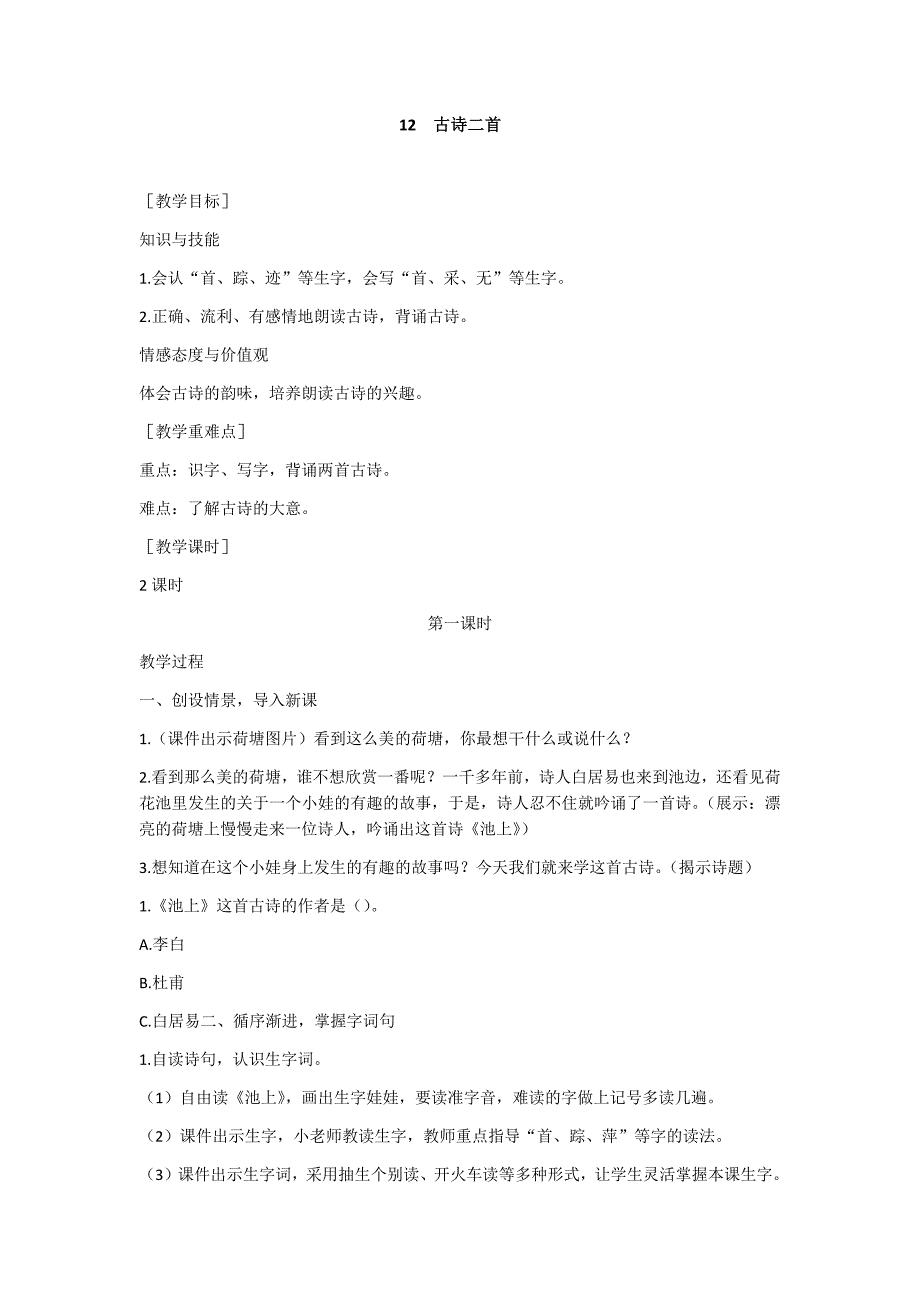 12 古诗二首

［教学目标］

知识与技能

1.会认“首、踪、迹”等生字，会写“首、采、无”等生字。

2.正确、流利、有感情地朗读古诗，背诵古诗。

情感态度与价值观

体会古诗的韵味，培养朗读古诗的兴趣。

［教学重难点］

重点：识字、写字，背诵两首古诗。

难点：了解古诗的大意。

［教学课时］

2 课时

第一课时

教学过程

一、创设情景，导入新课

1.（课件出示荷塘图片）看到这么美的荷塘，你最想干什么或说什么？

2.看到那么美的荷塘，谁不想欣赏一番呢？一千多年前，诗人白居易也来到池边，还看见荷花池里发生的关于一个小娃的有趣的故事，于是，诗人忍不住就吟诵了一首诗。（展示：漂亮的荷塘上慢慢走来一位诗人，吟诵出这首诗《池上》）

3.想知道在这个小娃身上发生的有趣的故事吗？今天我们就来学这首古诗。（揭示诗题）

1.《池上》这首古诗的作者是（）。

A.李白

B.杜甫

C.白居易二、循序渐进，掌握字词句

1.自读诗句，认识生字词。

（1）自由读《池上》，画出生字娃娃，要读准字音，难读的字做上记号多读几遍。

（2）课件出示生字，小老师教读生字，教师重点指导“首、踪、萍”等字的读法。

（3）课件出示生字词，采用抽生个别读、开火车读等多种形式，让学生灵活掌握本课生字。